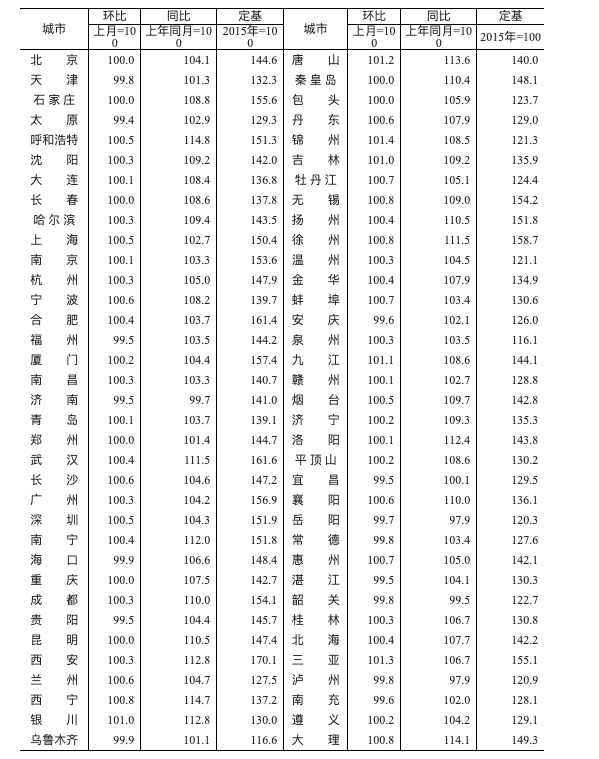 | 城市 | 环比 上月=100 | 同比 上年同月=100 | 定基 2015年=100 | 城市 | 环比 上月=100 | 同比 上年同月=100 | 定基 2015年=100 |
|---|---|---|---|---|---|---|---|
| 北京 | 100.0 | 104.1 | 144.6 | 唐山 | 101.2 | 113.6 | 140.0 |
| 天津 | 99.8 | 101.3 | 132.3 | 秦皇岛 | 100.0 | 110.4 | 148.1 |
| 石家庄 | 100.0 | 108.8 | 155.6 | 包头 | 100.0 | 105.9 | 123.7 |
| 太原 | 99.4 | 102.9 | 129.3 | 丹东 | 100.6 | 107.9 | 129.0 |
| 呼和浩特 | 100.5 | 114.8 | 151.3 | 锦州 | 101.4 | 108.5 | 121.3 |
| 沈阳 | 100.3 | 109.2 | 142.0 | 吉林 | 101.0 | 109.2 | 135.9 |
| 大连 | 100.1 | 108.4 | 136.8 | 牡丹江 | 100.7 | 105.1 | 124.4 |
| 长春 | 100.0 | 108.6 | 137.8 | 无锡 | 100.8 | 109.0 | 154.2 |
| 哈尔滨 | 100.3 | 109.4 | 143.5 | 扬州 | 100.4 | 110.5 | 151.8 |
| 上海 | 100.5 | 102.7 | 150.4 | 徐州 | 100.8 | 111.5 | 158.7 |
| 南京 | 100.1 | 103.3 | 153.6 | 温州 | 100.3 | 104.5 | 121.1 |
| 杭州 | 100.3 | 105.0 | 147.9 | 金华 | 100.4 | 107.9 | 134.9 |
| 宁波 | 100.6 | 108.2 | 139.7 | 蚌埠 | 100.7 | 103.4 | 130.6 |
| 合肥 | 100.4 | 103.7 | 161.4 | 安庆 | 99.6 | 102.1 | 126.0 |
| 福州 | 99.5 | 103.5 | 144.2 | 泉州 | 100.3 | 103.5 | 116.1 |
| 厦门 | 100.2 | 104.4 | 157.4 | 九江 | 101.1 | 108.6 | 144.1 |
| 南昌 | 100.3 | 103.3 | 140.7 | 赣州 | 100.1 | 102.7 | 128.8 |
| 济南 | 99.5 | 99.7 | 141.0 | 烟台 | 100.5 | 109.7 | 142.8 |
| 青岛 | 100.1 | 103.7 | 139.1 | 济宁 | 100.2 | 109.3 | 135.3 |
| 郑州 | 100.0 | 101.4 | 144.7 | 洛阳 | 100.1 | 112.4 | 143.8 |
| 武汉 | 100.4 | 111.5 | 161.6 | 平顶山 | 100.2 | 108.6 | 130.2 |
| 长沙 | 100.6 | 104.6 | 147.2 | 宜昌 | 99.5 | 100.1 | 129.5 |
| 广州 | 100.3 | 104.2 | 156.9 | 襄阳 | 100.6 | 110.0 | 136.1 |
| 深圳 | 100.5 | 104.3 | 151.9 | 岳阳 | 99.7 | 97.9 | 120.3 |
| 南宁 | 100.4 | 112.0 | 151.8 | 常德 | 99.8 | 103.4 | 127.6 |
| 海口 | 99.9 | 106.6 | 148.4 | 惠州 | 100.7 | 105.0 | 142.1 |
| 重庆 | 100.0 | 107.5 | 142.7 | 湛江 | 99.5 | 104.1 | 130.3 |
| 成都 | 100.3 | 110.0 | 154.1 | 韶关 | 99.8 | 99.5 | 122.7 |
| 贵阳 | 99.5 | 104.4 | 145.7 | 桂林 | 100.3 | 106.7 | 130.8 |
| 昆明 | 100.0 | 110.5 | 147.4 | 北海 | 100.4 | 107.7 | 142.2 |
| 西安 | 100.3 | 112.8 | 170.1 | 三亚 | 101.3 | 106.7 | 155.1 |
| 兰州 | 100.6 | 104.7 | 127.5 | 泸州 | 99.8 | 97.9 | 120.9 |
| 西宁 | 100.8 | 114.7 | 137.2 | 南充 | 99.6 | 102.0 | 128.1 |
| 银川 | 101.0 | 112.8 | 130.0 | 遵义 | 100.2 | 104.2 | 129.1 |
| 乌鲁木齐 | 99.9 | 101.1 | 116.6 | 大理 | 100.8 | 114.1 | 149.3 |